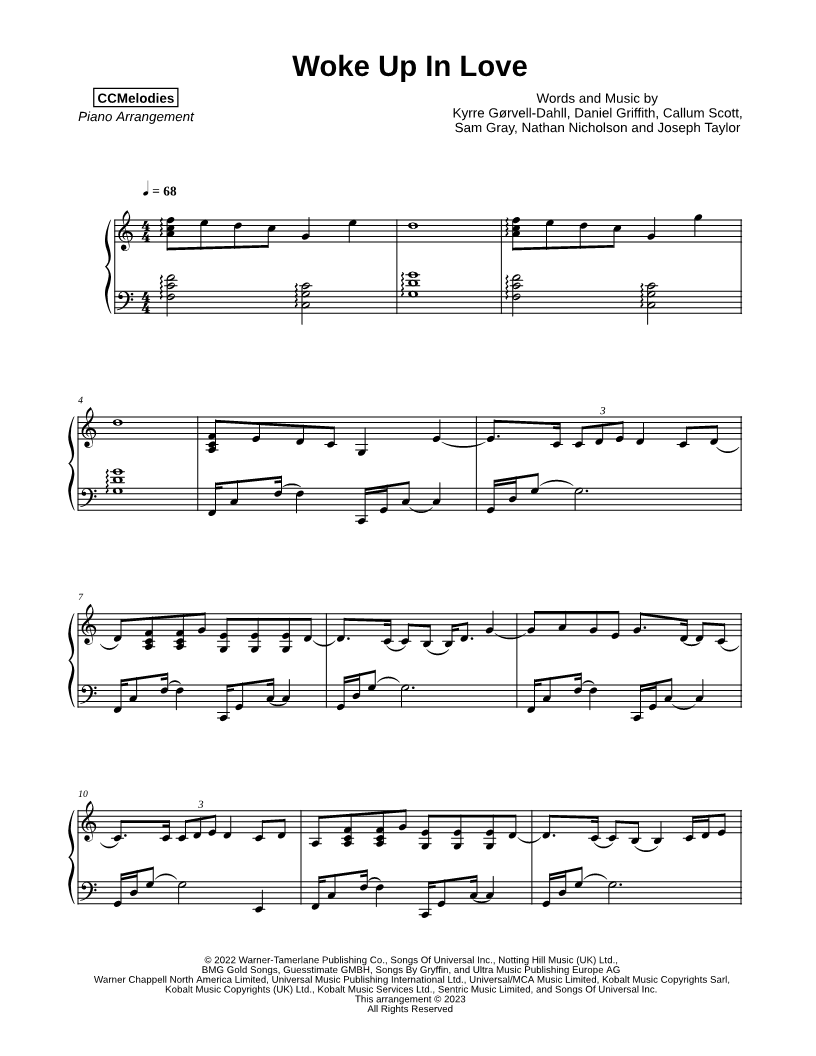 Woke Up In Love

CCMelodies
Piano Arrangement

Words and Music by
Kyrre Gørvell-Dahll, Daniel Griffith, Callum Scott,
Sam Gray, Nathan Nicholson and Joseph Taylor

♩ = 68

4

3

7

10

3

© 2022 Warner-Tamerlane Publishing Co., Songs Of Universal Inc., Notting Hill Music (UK) Ltd.,
BMG Gold Songs, Guesstimate GMBH, Songs By Gryffin, and Ultra Music Publishing Europe AG
Warner Chappell North America Limited, Universal Music Publishing International Ltd., Universal/MCA Music Limited, Kobalt Music Copyrights Sarl,
Kobalt Music Copyrights (UK) Ltd., Kobalt Music Services Ltd., Sentric Music Limited, and Songs Of Universal Inc.
This arrangement © 2023
All Rights Reserved